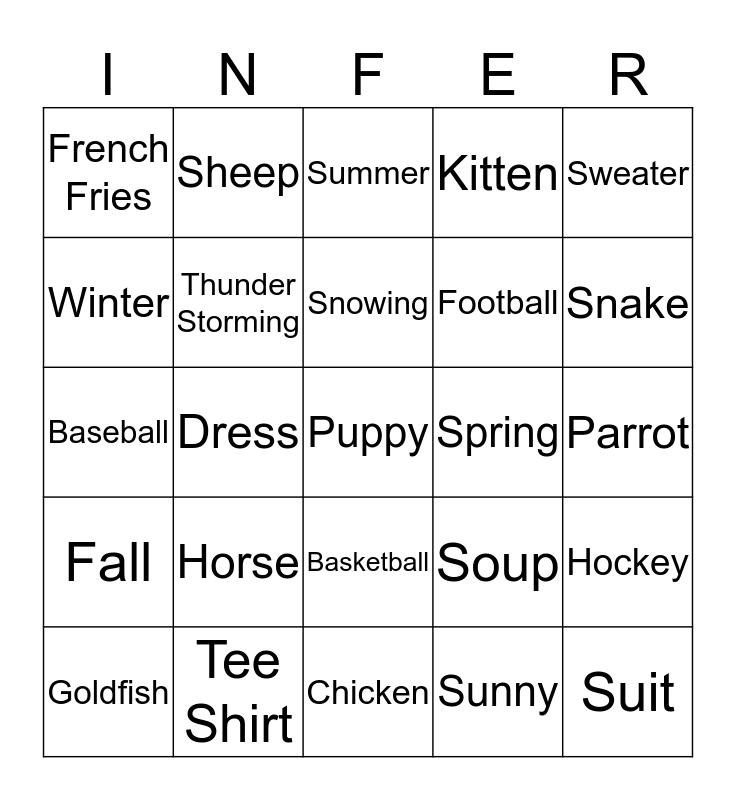 | I | N | F | E | R |
|---|---|---|---|---|
| French Fries | Sheep | Summer | Kitten | Sweater |
| Winter | Thunder Storming | Snowing | Football | Snake |
| Baseball | Dress | Puppy | Spring | Parrot |
| Fall | Horse | Basketball | Soup | Hockey |
| Goldfish | Tee Shirt | Chicken | Sunny | Suit |